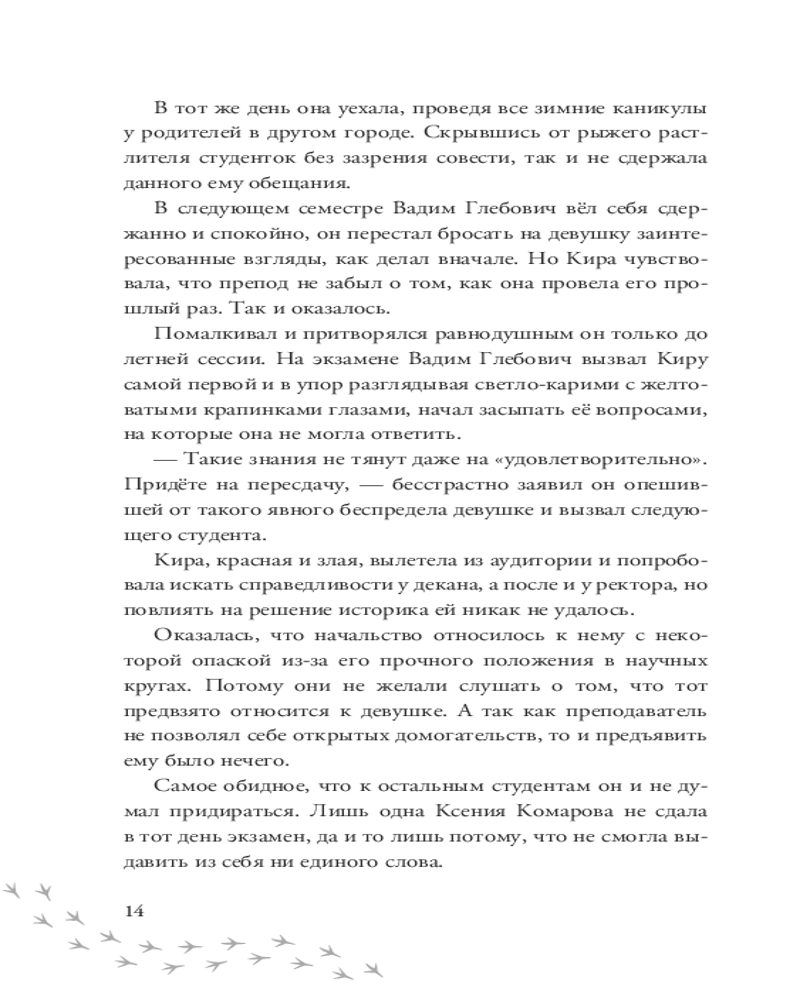 В тот же день она уехала, проведя все зимние каникулы у родителей в другом городе. Скрывшись от рыжего растлителя студенток без зазрения совести, так и не сдержала данного ему обещания.

В следующем семестре Вадим Глебович вёл себя сдержанно и спокойно, он перестал бросать на девушку заинтересованные взгляды, как делал вначале. Но Кира чувствовала, что препод не забыл о том, как она провела его прошлый раз. Так и оказалось.

Помалкивал и притворялся равнодушным он только до летней сессии. На экзамене Вадим Глебович вызвал Киру самой первой и в упор разглядывая светло-карими с желтоватыми крапинками глазами, начал засыпать её вопросами, на которые она не могла ответить.

— Такие знания не тянут даже на «удовлетворительно». Придёте на пересдачу, — бесстрастно заявил он опешившей от такого явного беспредела девушке и вызвал следующего студента.

Кира, красная и злая, вылетела из аудитории и попробовала искать справедливости у декана, а после и у ректора, но повлиять на решение историка ей никак не удалось.

Оказалась, что начальство относилось к нему с некоторой опаской из-за его прочного положения в научных кругах. Потому они не желали слушать о том, что тот предвзято относится к девушке. А так как преподаватель не позволял себе открытых домогательств, то и предъявить ему было нечего.

Самое обидное, что к остальным студентам он и не думал придираться. Лишь одна Ксения Комарова не сдала в тот день экзамен, да и то лишь потому, что не смогла выдавить из себя ни единого слова.

14